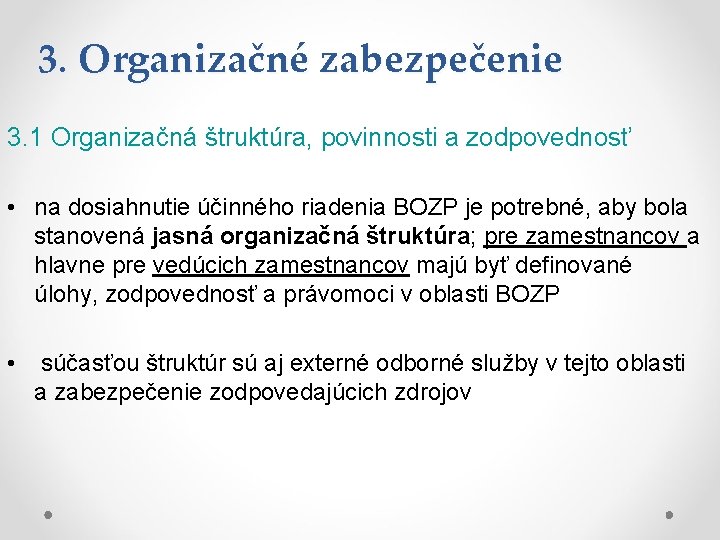 3. Organizačné zabezpečenie

3.1 Organizačná štruktúra, povinnosti a zodpovednosť

• na dosiahnutie účinného riadenia BOZP je potrebné, aby bola stanovená jasná organizačná štruktúra; pre zamestnancov a hlavne pre vedúcich zamestnancov majú byť definované úlohy, zodpovednosť a právomoci v oblasti BOZP

• súčasťou štruktúr sú aj externé odborné služby v tejto oblasti a zabezpečenie zodpovedajúcich zdrojov